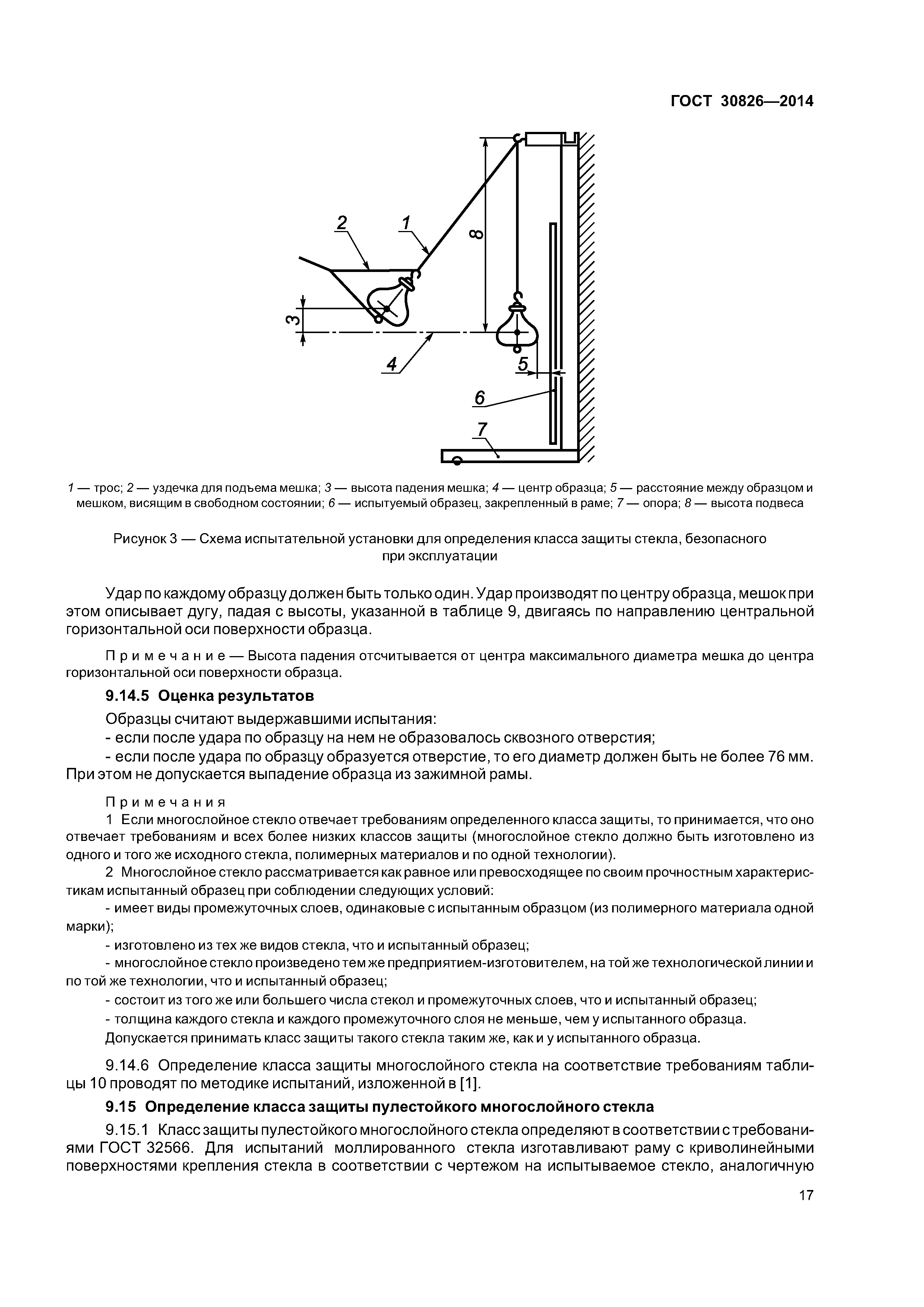 ГОСТ 30826—2014

2
1
8
3
4
5
6
7

1 — трос; 2 — уздечка для подъема мешка; 3 — высота падения мешка; 4 — центр образца; 5 — расстояние между образцом и мешком, висящим в свободном состоянии; 6 — испытуемый образец, закрепленный в раме; 7 — опора; 8 — высота подвеса

Рисунок 3 — Схема испытательной установки для определения класса защиты стекла, безопасного при эксплуатации

Удар по каждому образцу должен быть только один. Удар производят по центру образца, мешок при этом описывает дугу, падая с высоты, указанной в таблице 9, двигаясь по направлению центральной горизонтальной оси поверхности образца.

Примечание — Высота падения отсчитывается от центра максимального диаметра мешка до центра горизонтальной оси поверхности образца.

9.14.5 Оценка результатов

Образцы считают выдержавшими испытания:

- если после удара по образцу на нем не образовалось сквозного отверстия;

- если после удара по образцу образуется отверстие, то его диаметр должен быть не более 76 мм. При этом не допускается выпадение образца из зажимной рамы.

Примечания

1 Если многослойное стекло отвечает требованиям определенного класса защиты, то принимается, что оно отвечает требованиям и всех более низких классов защиты (многослойное стекло должно быть изготовлено из одного и того же исходного стекла, полимерных материалов и по одной технологии).

2 Многослойное стекло рассматривается как равное или превосходящее по своим прочностным характеристикам испытанный образец при соблюдении следующих условий:

- имеет виды промежуточных слоев, одинаковые с испытанным образцом (из полимерного материала одной марки);

- изготовлено из тех же видов стекла, что и испытанный образец;

- многослойное стекло произведено тем же предприятием-изготовителем, на той же технологической линии и по той же технологии, что и испытанный образец;

- состоит из того же или большего числа стекол и промежуточных слоев, что и испытанный образец;

- толщина каждого стекла и каждого промежуточного слоя не меньше, чем у испытанного образца.

Допускается принимать класс защиты такого стекла таким же, как и у испытанного образца.

9.14.6 Определение класса защиты многослойного стекла на соответствие требованиям таблицы 10 проводят по методике испытаний, изложенной в [1].

9.15 Определение класса защиты пулестойкого многослойного стекла

9.15.1 Класс защиты пулестойкого многослойного стекла определяют в соответствии с требованиями ГОСТ 32566. Для испытаний моллированного стекла изготавливают раму с криволинейными поверхностями крепления стекла в соответствии с чертежом на испытываемое стекло, аналогичную

17